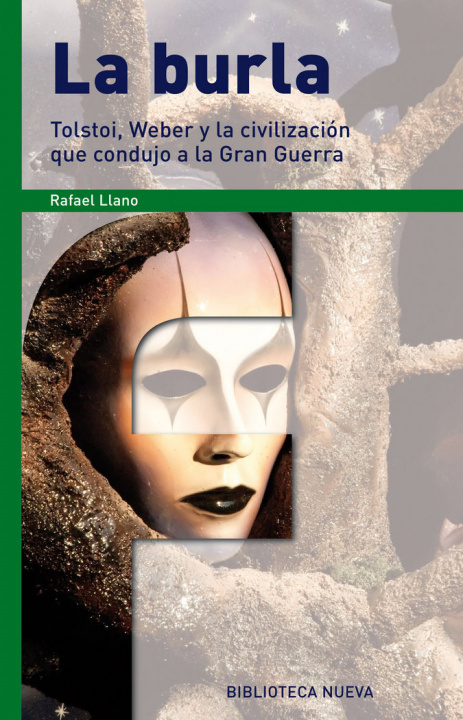 La burla

Tolstoi, Weber y la civilización que condujo a la Gran Guerra

Rafael Llano

BIBLIOTECA NUEVA